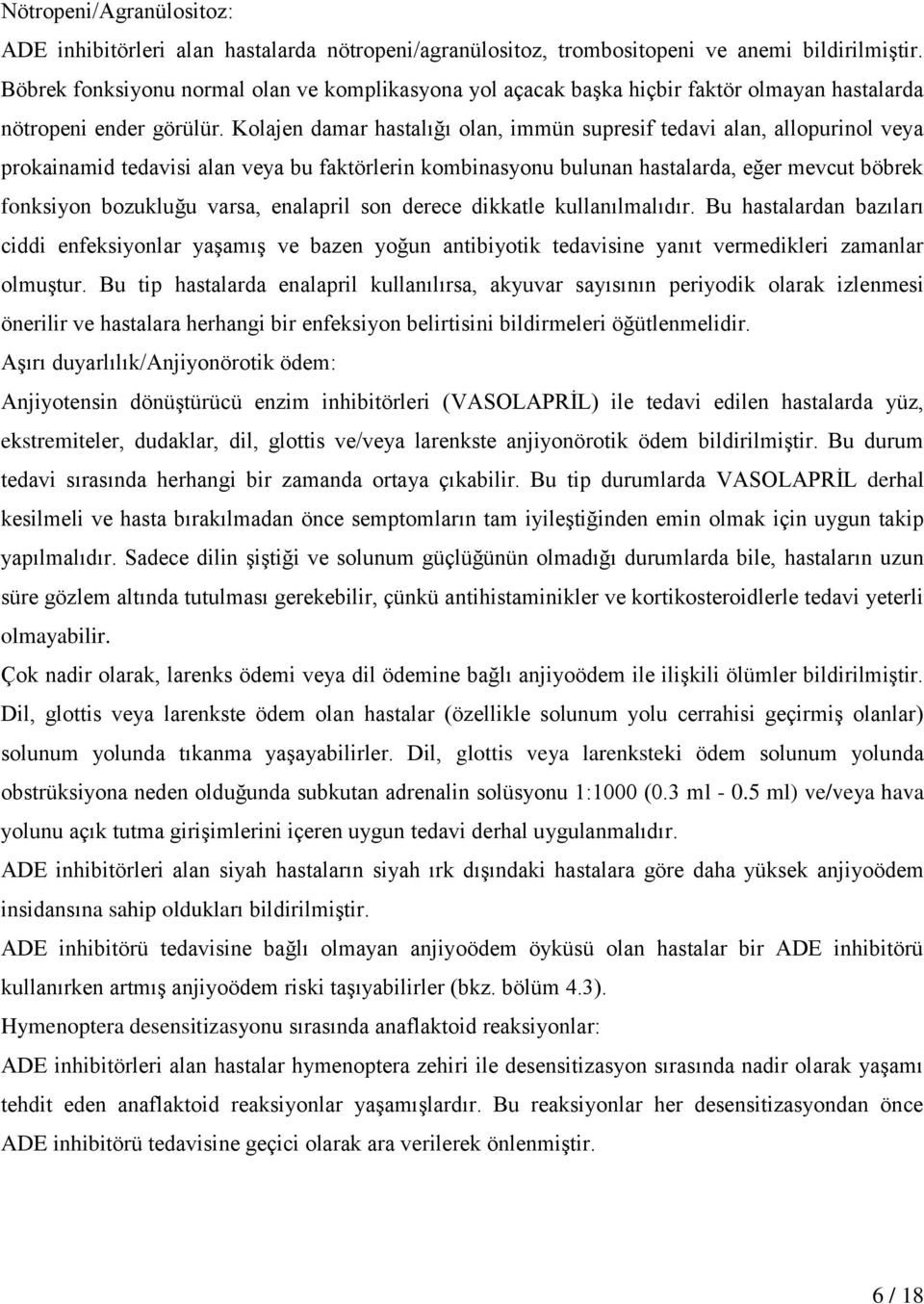 Nötropeni/Agranülositoz:

ADE inhibitörleri alan hastalarda nötropeni/agranülositoz, trombositopeni ve anemi bildirilmiştir. Böbrek fonksiyonu normal olan ve komplikasyona yol açacak başka hiçbir faktör olmayan hastalarda nötropeni ender görülür. Kolajen damar hastalığı olan, immün supresif tedavi alan, allopurinol veya prokainamid tedavisi alan veya bu faktörlerin kombinasyonu bulunan hastalarda, eğer mevcut böbrek fonksiyon bozukluğu varsa, enalapril son derece dikkatle kullanılmalıdır. Bu hastalardan bazıları ciddi enfeksiyonlar yaşamış ve bazen yoğun antibiyotik tedavisine yanıt vermedikleri zamanlar olmuştur. Bu tip hastalarda enalapril kullanılırsa, akyuvar sayısının periyodik olarak izlenmesi önerilir ve hastalara herhangi bir enfeksiyon belirtisini bildirmeleri öğütlenmelidir.

Aşırı duyarlılık/Anjiyonörotik ödem:

Anjiyotensin dönüştürücü enzim inhibitörleri (VASOLAPRİL) ile tedavi edilen hastalarda yüz, ekstremiteler, dudaklar, dil, glottis ve/veya larenkste anjiyonörotik ödem bildirilmiştir. Bu durum tedavi sırasında herhangi bir zamanda ortaya çıkabilir. Bu tip durumlarda VASOLAPRİL derhal kesilmeli ve hasta bırakılmadan önce semptomların tam iyileştiğinden emin olmak için uygun takip yapılmalıdır. Sadece dilin şiştiği ve solunum güçlüğünün olmadığı durumlarda bile, hastaların uzun süre gözlem altında tutulması gerekebilir, çünkü antihistaminikler ve kortikosteroidlerle tedavi yeterli olmayabilir.

Çok nadir olarak, larenks ödemi veya dil ödemine bağlı anjiyoödem ile ilişkili ölümler bildirilmiştir. Dil, glottis veya larenkste ödem olan hastalar (özellikle solunum yolu cerrahisi geçirmiş olanlar) solunum yolunda tıkanma yaşayabilirler. Dil, glottis veya larenksteki ödem solunum yolunda obstrüksiyona neden olduğunda subkutan adrenalin solüsyonu 1:1000 (0.3 ml - 0.5 ml) ve/veya hava yolunu açık tutma girişimlerini içeren uygun tedavi derhal uygulanmalıdır.

ADE inhibitörleri alan siyah hastaların siyah ırk dışındaki hastalara göre daha yüksek anjiyoödem insidansına sahip oldukları bildirilmiştir.

ADE inhibitörü tedavisine bağlı olmayan anjiyoödem öyküsü olan hastalar bir ADE inhibitörü kullanırken artmış anjiyoödem riski taşıyabilirler (bkz. bölüm 4.3).

Hymenoptera desensitizasyonu sırasında anaflaktoid reaksiyonlar:

ADE inhibitörleri alan hastalar hymenoptera zehiri ile desensitizasyon sırasında nadir olarak yaşamı tehdit eden anaflaktoid reaksiyonlar yaşamışlardır. Bu reaksiyonlar her desensitizasyondan önce ADE inhibitörü tedavisine geçici olarak ara verilerek önlenmiştir.

6 / 18